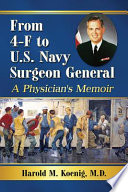 From 4-F to U.S. Navy Surgeon General

A Physician's Memoir

Harold M. Koenig, M.D.